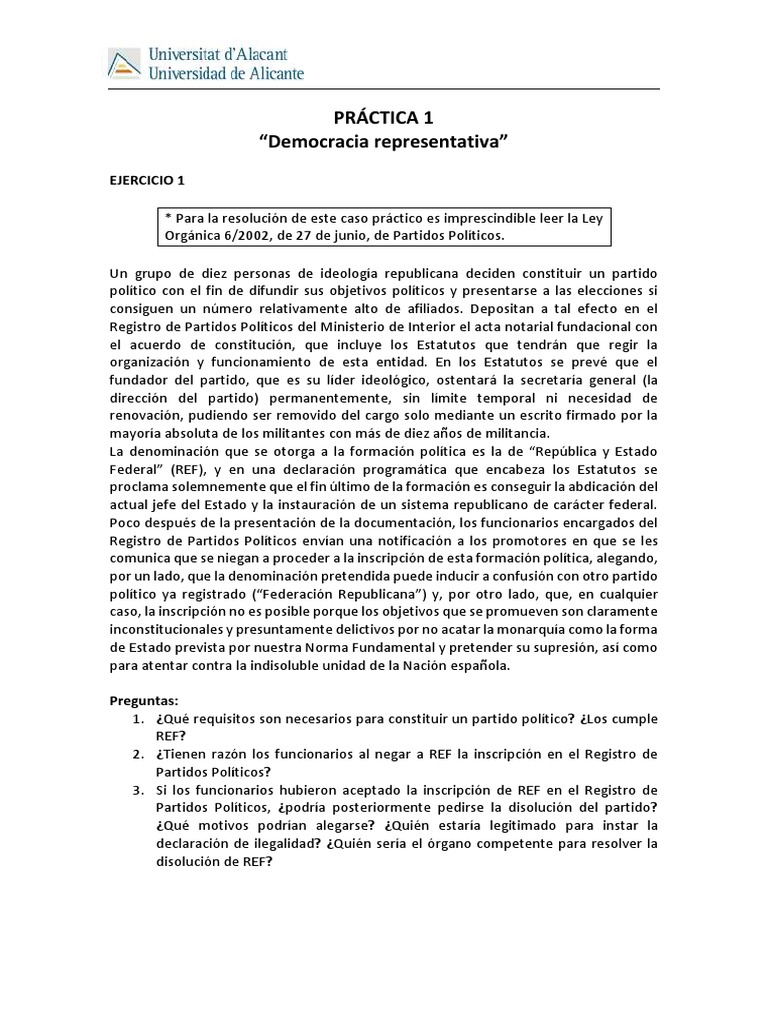 Universitat d'Alacant
Universidad de Alicante

PRÁCTICA 1
"Democracia representativa"

EJERCICIO 1

* Para la resolución de este caso práctico es imprescindible leer la Ley Orgánica 6/2002, de 27 de junio, de Partidos Políticos.

Un grupo de diez personas de ideología republicana deciden constituir un partido político con el fin de difundir sus objetivos políticos y presentarse a las elecciones si consiguen un número relativamente alto de afiliados. Depositan a tal efecto en el Registro de Partidos Políticos del Ministerio de Interior el acta notarial fundacional con el acuerdo de constitución, que incluye los Estatutos que tendrán que regir la organización y funcionamiento de esta entidad. En los Estatutos se prevé que el fundador del partido, que es su líder ideológico, ostentará la secretaría general (la dirección del partido) permanentemente, sin límite temporal ni necesidad de renovación, pudiendo ser removido del cargo solo mediante un escrito firmado por la mayoría absoluta de los militantes con más de diez años de militancia.
La denominación que se otorga a la formación política es la de "República y Estado Federal" (REF), y en una declaración programática que encabeza los Estatutos se proclama solemnemente que el fin último de la formación es conseguir la abdicación del actual jefe del Estado y la instauración de un sistema republicano de carácter federal. Poco después de la presentación de la documentación, los funcionarios encargados del Registro de Partidos Políticos envían una notificación a los promotores en que se les comunica que se niegan a proceder a la inscripción de esta formación política, alegando, por un lado, que la denominación pretendida puede inducir a confusión con otro partido político ya registrado ("Federación Republicana") y, por otro lado, que, en cualquier caso, la inscripción no es posible porque los objetivos que se promueven son claramente inconstitucionales y presuntamente delictivos por no acatar la monarquía como la forma de Estado prevista por nuestra Norma Fundamental y pretender su supresión, así como para atentar contra la indisoluble unidad de la Nación española.

Preguntas:
1. ¿Qué requisitos son necesarios para constituir un partido político? ¿Los cumple REF?
2. ¿Tienen razón los funcionarios al negar a REF la inscripción en el Registro de Partidos Políticos?
3. Si los funcionarios hubieron aceptado la inscripción de REF en el Registro de Partidos Políticos, ¿podría posteriormente pedirse la disolución del partido? ¿Qué motivos podrían alegarse? ¿Quién estaría legitimado para instar la declaración de ilegalidad? ¿Quién sería el órgano competente para resolver la disolución de REF?